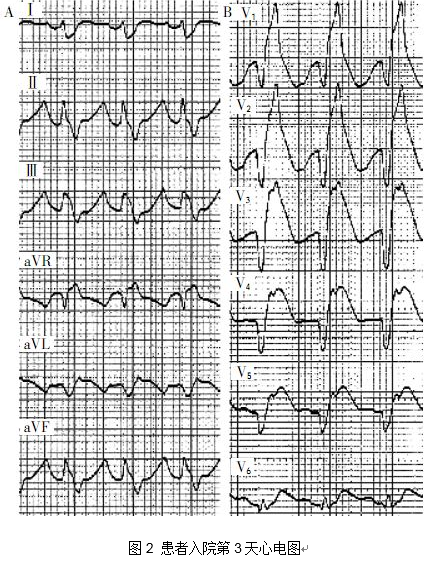 A Ⅰ

Ⅱ

Ⅲ

aVR

aVL

aVF

B $V_1$

$V_2$

$V_3$

$V_4$

$V_5$

$V_6$

图 2 患者入院第 3 天心电图